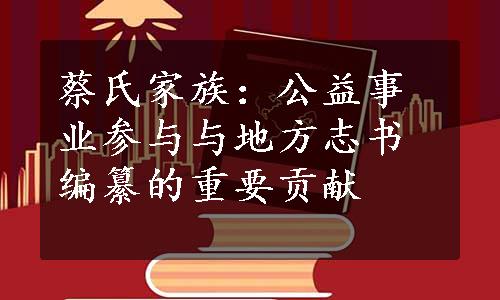 蔡氏家族：公益事业参与与地方志书编纂的重要贡献